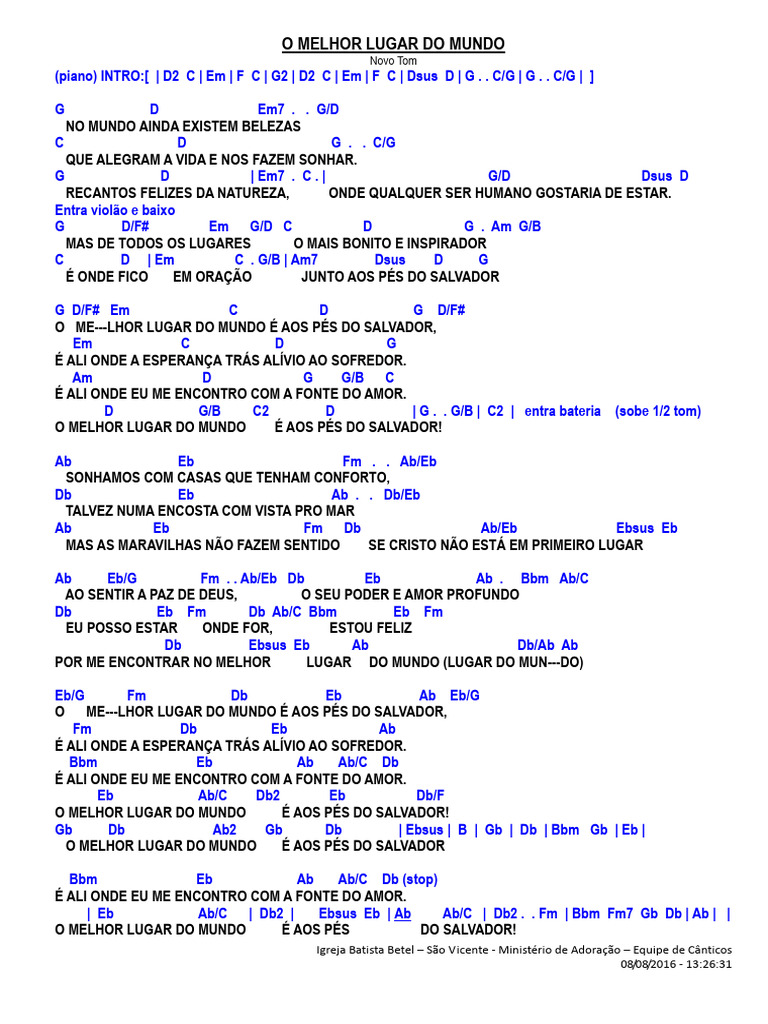 O MELHOR LUGAR DO MUNDO
Novo Tom
(piano) INTRO:[ | D2 C | Em | F C | G2 | D2 C | Em | F C | Dsus D | G . . C/G | G . . C/G | ]

G D Em7 . . G/D
NO MUNDO AINDA EXISTEM BELEZAS
C D G . . C/G
QUE ALEGRAM A VIDA E NOS FAZEM SONHAR.
G D | Em7 . C . | G/D Dsus D
RECANTOS FELIZES DA NATUREZA, ONDE QUALQUER SER HUMANO GOSTARIA DE ESTAR.
Entra violão e baixo
G D/F# Em G/D C D G . Am G/B
MAS DE TODOS OS LUGARES O MAIS BONITO E INSPIRADOR
C D | Em C . G/B | Am7 Dsus D G
É ONDE FICO EM ORAÇÃO JUNTO AOS PÉS DO SALVADOR

G D/F# Em C D G D/F#
O ME---LHOR LUGAR DO MUNDO É AOS PÉS DO SALVADOR,
Em C D G
É ALI ONDE A ESPERANÇA TRÁS ALÍVIO AO SOFREDOR.
Am D G G/B C
É ALI ONDE EU ME ENCONTRO COM A FONTE DO AMOR.
D G/B C2 D | G . . G/B | C2 | entra bateria (sobe 1/2 tom)
O MELHOR LUGAR DO MUNDO É AOS PÉS DO SALVADOR!

Ab Eb Fm . . Ab/Eb
SONHAMOS COM CASAS QUE TENHAM CONFORTO,
Db Eb Ab . . Db/Eb
TALVEZ NUMA ENCOSTA COM VISTA PRO MAR
Ab Eb Fm Db Ab/Eb Ebsus Eb
MAS AS MARAVILHAS NÃO FAZEM SENTIDO SE CRISTO NÃO ESTÁ EM PRIMEIRO LUGAR

Ab Eb/G Fm . . Ab/Eb Db Eb Ab . Bbm Ab/C
AO SENTIR A PAZ DE DEUS, O SEU PODER E AMOR PROFUNDO
Db Eb Fm Db Ab/C Bbm Eb Fm
EU POSSO ESTAR ONDE FOR, ESTOU FELIZ
Db Ebsus Eb Ab Db/Ab Ab
POR ME ENCONTRAR NO MELHOR LUGAR DO MUNDO (LUGAR DO MUN---DO)

Eb/G Fm Db Eb Ab Eb/G
O ME---LHOR LUGAR DO MUNDO É AOS PÉS DO SALVADOR,
Fm Db Eb Ab
É ALI ONDE A ESPERANÇA TRÁS ALÍVIO AO SOFREDOR.
Bbm Eb Ab Ab/C Db
É ALI ONDE EU ME ENCONTRO COM A FONTE DO AMOR.
Eb Ab/C Db2 Eb Db/F
O MELHOR LUGAR DO MUNDO É AOS PÉS DO SALVADOR!
Gb Db Ab2 Gb Db | Ebsus | B | Gb | Db | Bbm Gb | Eb |
O MELHOR LUGAR DO MUNDO É AOS PÉS DO SALVADOR

Bbm Eb Ab Ab/C Db (stop)
É ALI ONDE EU ME ENCONTRO COM A FONTE DO AMOR.
| Eb Ab/C | Db2 | Ebsus Eb | Ab Ab/C | Db2 . . Fm | Bbm Fm7 Gb Db | Ab | |
O MELHOR LUGAR DO MUNDO É AOS PÉS DO SALVADOR!

Igreja Batista Betel – São Vicente - Ministério de Adoração – Equipe de Cânticos
08/08/2016 - 13:26:31